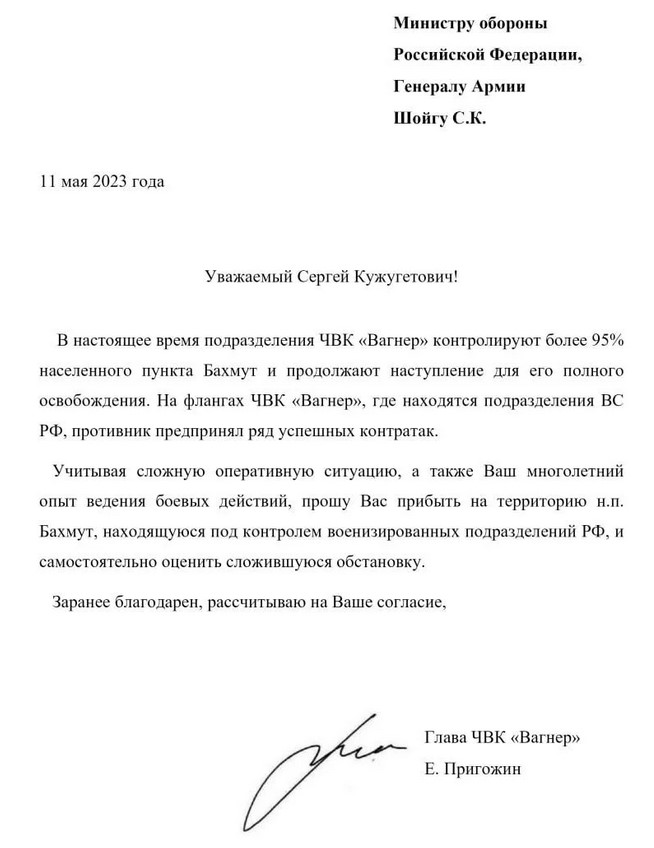 Министру обороны
Российской Федерации,
Генералу Армии
Шойгу С.К.

11 мая 2023 года

Уважаемый Сергей Кужугетович!

В настоящее время подразделения ЧВК «Вагнер» контролируют более 95% населенного пункта Бахмут и продолжают наступление для его полного освобождения. На флангах ЧВК «Вагнер», где находятся подразделения ВС РФ, противник предпринял ряд успешных контратак.

Учитывая сложную оперативную ситуацию, а также Ваш многолетний опыт ведения боевых действий, прошу Вас прибыть на территорию н.п. Бахмут, находящуюся под контролем военизированных подразделений РФ, и самостоятельно оценить сложившуюся обстановку.

Заранее благодарен, рассчитываю на Ваше согласие,

Глава ЧВК «Вагнер»
Е. Пригожин